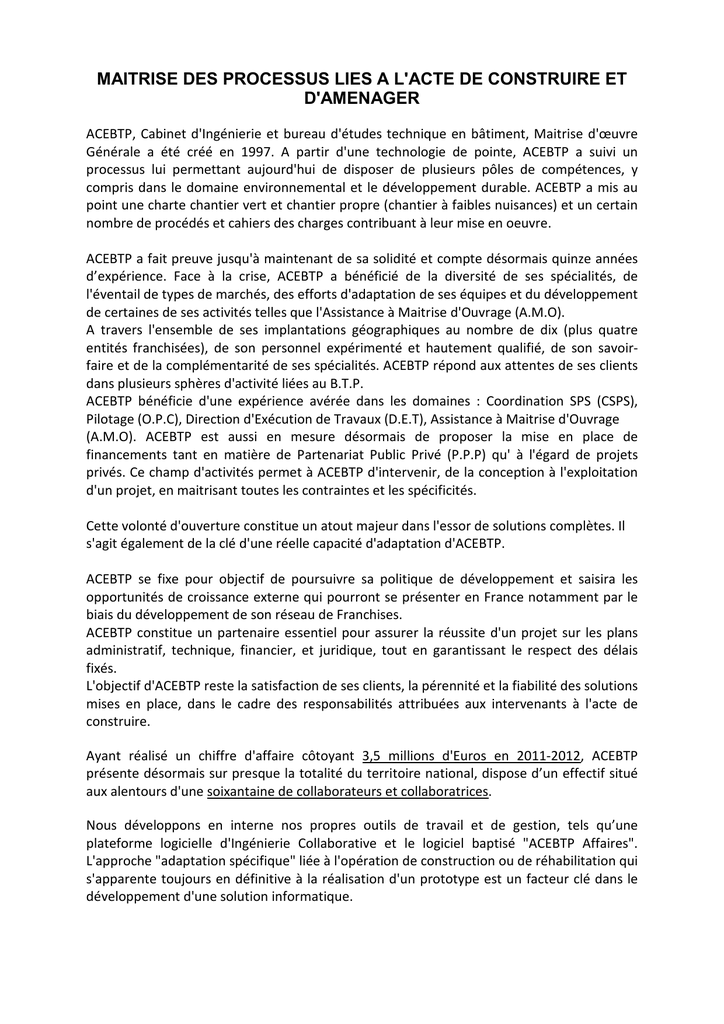 MAITRISE DES PROCESSUS LIES A L'ACTE DE CONSTRUIRE ET D'AMENAGER

ACEBTP, Cabinet d'Ingénierie et bureau d'études technique en bâtiment, Maitrise d'œuvre Générale a été créé en 1997. A partir d'une technologie de pointe, ACEBTP a suivi un processus lui permettant aujourd'hui de disposer de plusieurs pôles de compétences, y compris dans le domaine environnemental et le développement durable. ACEBTP a mis au point une charte chantier vert et chantier propre (chantier à faibles nuisances) et un certain nombre de procédés et cahiers des charges contribuant à leur mise en oeuvre.

ACEBTP a fait preuve jusqu'à maintenant de sa solidité et compte désormais quinze années d'expérience. Face à la crise, ACEBTP a bénéficié de la diversité de ses spécialités, de l'éventail de types de marchés, des efforts d'adaptation de ses équipes et du développement de certaines de ses activités telles que l'Assistance à Maitrise d'Ouvrage (A.M.O).
A travers l'ensemble de ses implantations géographiques au nombre de dix (plus quatre entités franchisées), de son personnel expérimenté et hautement qualifié, de son savoir-faire et de la complémentarité de ses spécialités. ACEBTP répond aux attentes de ses clients dans plusieurs sphères d'activité liées au B.T.P.
ACEBTP bénéficie d'une expérience avérée dans les domaines : Coordination SPS (CSPS), Pilotage (O.P.C), Direction d'Exécution de Travaux (D.E.T), Assistance à Maitrise d'Ouvrage (A.M.O). ACEBTP est aussi en mesure désormais de proposer la mise en place de financements tant en matière de Partenariat Public Privé (P.P.P) qu' à l'égard de projets privés. Ce champ d'activités permet à ACEBTP d'intervenir, de la conception à l'exploitation d'un projet, en maitrisant toutes les contraintes et les spécificités.

Cette volonté d'ouverture constitue un atout majeur dans l'essor de solutions complètes. Il s'agit également de la clé d'une réelle capacité d'adaptation d'ACEBTP.

ACEBTP se fixe pour objectif de poursuivre sa politique de développement et saisira les opportunités de croissance externe qui pourront se présenter en France notamment par le biais du développement de son réseau de Franchises.
ACEBTP constitue un partenaire essentiel pour assurer la réussite d'un projet sur les plans administratif, technique, financier, et juridique, tout en garantissant le respect des délais fixés.
L'objectif d'ACEBTP reste la satisfaction de ses clients, la pérennité et la fiabilité des solutions mises en place, dans le cadre des responsabilités attribuées aux intervenants à l'acte de construire.

Ayant réalisé un chiffre d'affaire côtoyant 3,5 millions d'Euros en 2011-2012, ACEBTP présente désormais sur presque la totalité du territoire national, dispose d'un effectif situé aux alentours d'une soixantaine de collaborateurs et collaboratrices.

Nous développons en interne nos propres outils de travail et de gestion, tels qu'une plateforme logicielle d'Ingénierie Collaborative et le logiciel baptisé "ACEBTP Affaires". L'approche "adaptation spécifique" liée à l'opération de construction ou de réhabilitation qui s'apparente toujours en définitive à la réalisation d'un prototype est un facteur clé dans le développement d'une solution informatique.